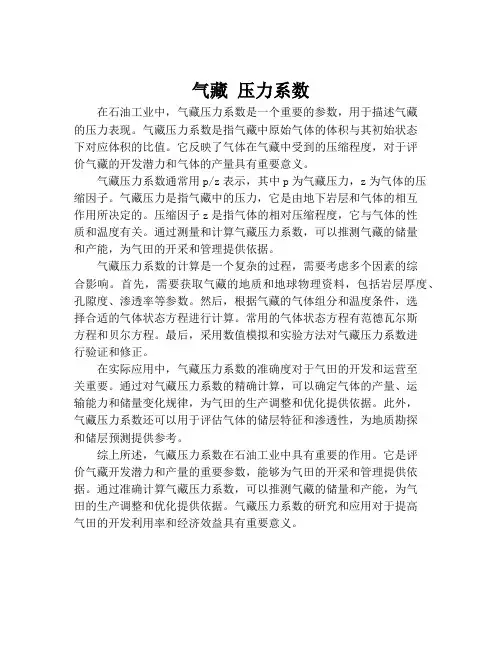 气藏 压力系数

在石油工业中，气藏压力系数是一个重要的参数，用于描述气藏的压力表现。气藏压力系数是指气藏中原始气体的体积与其初始状态下对应体积的比值。它反映了气体在气藏中受到的压缩程度，对于评价气藏的开发潜力和气体的产量具有重要意义。

气藏压力系数通常用 p/z 表示，其中 p 为气藏压力，z 为气体的压缩因子。气藏压力是指气藏中的压力，它是由地下岩层和气体的相互作用所决定的。压缩因子 z 是指气体的相对压缩程度，它与气体的性质和温度有关。通过测量和计算气藏压力系数，可以推测气藏的储量和产能，为气田的开采和管理提供依据。

气藏压力系数的计算是一个复杂的过程，需要考虑多个因素的综合影响。首先，需要获取气藏的地质和地球物理资料，包括岩层厚度、孔隙度、渗透率等参数。然后，根据气藏的气体组分和温度条件，选择合适的气体状态方程进行计算。常用的气体状态方程有范德瓦尔斯方程和贝尔方程。最后，采用数值模拟和实验方法对气藏压力系数进行验证和修正。

在实际应用中，气藏压力系数的准确度对于气田的开发和运营至关重要。通过对气藏压力系数的精确计算，可以确定气体的产量、运输能力和储量变化规律，为气田的生产调整和优化提供依据。此外，气藏压力系数还可以用于评估气体的储层特征和渗透性，为地质勘探和储层预测提供参考。

综上所述，气藏压力系数在石油工业中具有重要的作用。它是评价气藏开发潜力和产量的重要参数，能够为气田的开采和管理提供依据。通过准确计算气藏压力系数，可以推测气藏的储量和产能，为气田的生产调整和优化提供依据。气藏压力系数的研究和应用对于提高气田的开发利用率和经济效益具有重要意义。